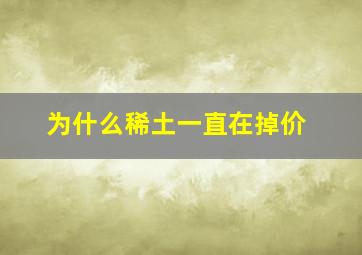 为什么稀土一直在掉价